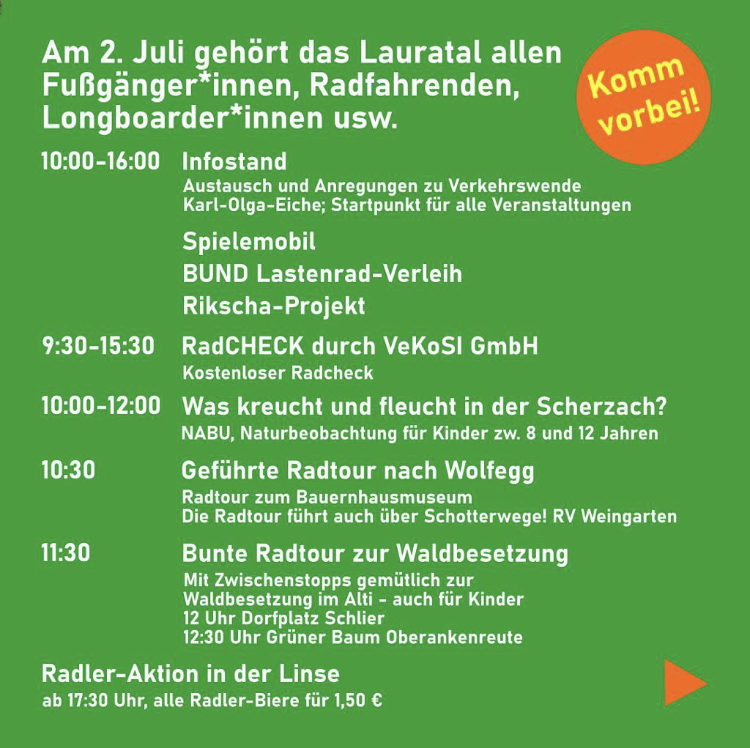 Am 2. Juli gehört das Lauratal allen Fußgänger*innen, Radfahrenden, Longboarder*innen usw.

Komm vorbei!

10:00-16:00 Infostand
Austausch und Anregungen zu Verkehrswende
Karl-Olga-Eiche; Startpunkt für alle Veranstaltungen

Spielemobil
BUND Lastenrad-Verleih
Rikscha-Projekt

9:30-15:30 RadCHECK durch VeKoSI GmbH
Kostenloser Radcheck

10:00-12:00 Was kreucht und fleucht in der Scherzach?
NABU, Naturbeobachtung für Kinder zw. 8 und 12 Jahren

10:30 Geführte Radtour nach Wolfegg
Radtour zum Bauernhausmuseum
Die Radtour führt auch über Schotterwege! RV Weingarten

11:30 Bunte Radtour zur Waldbesetzung
Mit Zwischenstopps gemütlich zur Waldbesetzung im Alti - auch für Kinder
12 Uhr Dorfplatz Schlier
12:30 Uhr Grüner Baum Oberankenreute

Radler-Aktion in der Linse
ab 17:30 Uhr, alle Radler-Biere für 1,50 €